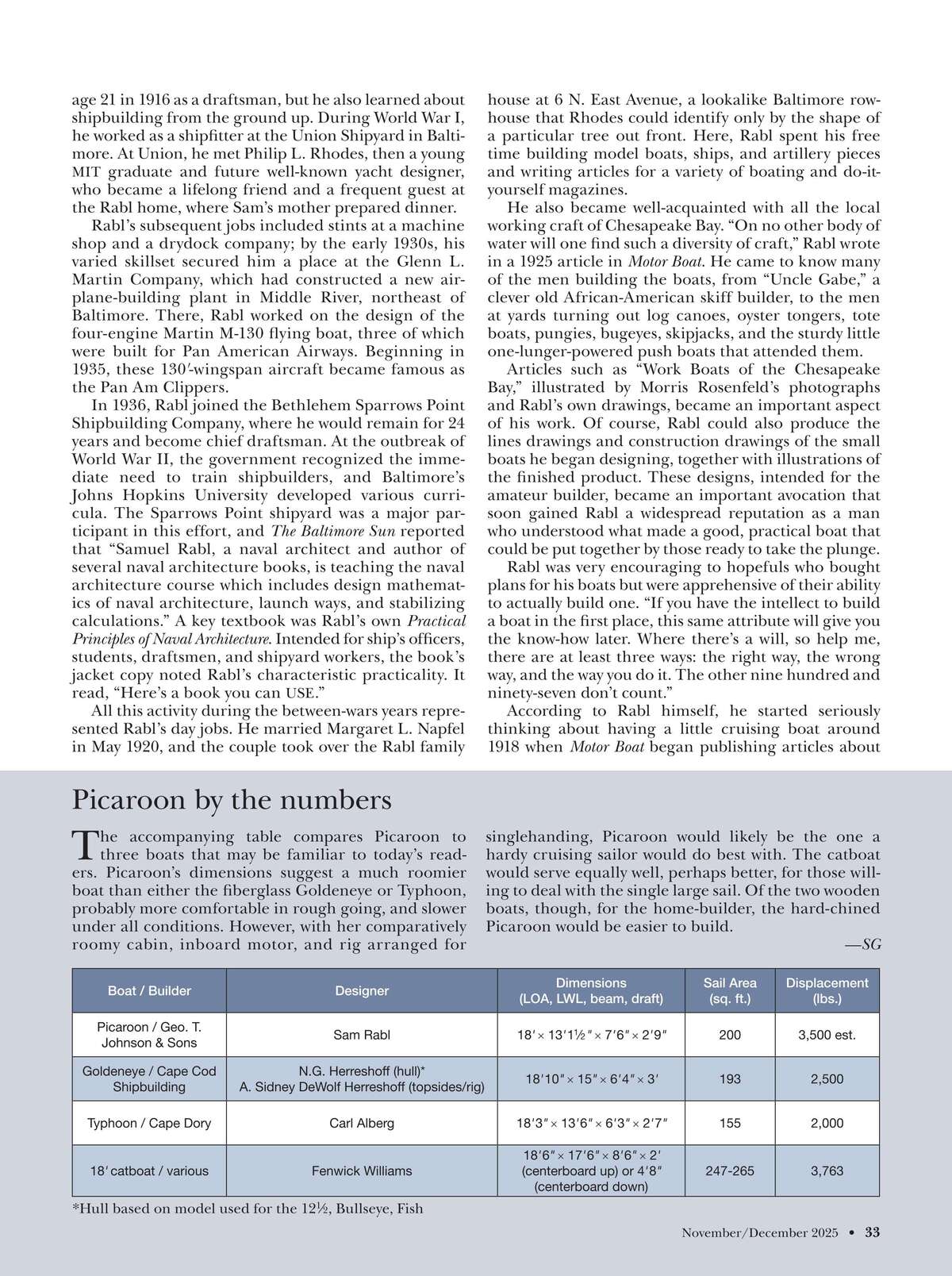 age 21 in 1916 as a draftsman, but he also learned about shipbuilding from the ground up. During World War I, he worked as a shipfitter at the Union Shipyard in Baltimore. At Union, he met Philip L. Rhodes, then a young MIT graduate and future well-known yacht designer, who became a lifelong friend and a frequent guest at the Rabl home, where Sam's mother prepared dinner.

Rabl's subsequent jobs included stints at a machine shop and a drydock company; by the early 1930s, his varied skillset secured him a place at the Glenn L. Martin Company, which had constructed a new airplane-building plant in Middle River, northeast of Baltimore. There, Rabl worked on the design of the four-engine Martin M-130 flying boat, three of which were built for Pan American Airways. Beginning in 1935, these 130′-wingspan aircraft became famous as the Pan Am Clippers.

In 1936, Rabl joined the Bethlehem Sparrows Point Shipbuilding Company, where he would remain for 24 years and become chief draftsman. At the outbreak of World War II, the government recognized the immediate need to train shipbuilders, and Baltimore's Johns Hopkins University developed various curricula. The Sparrows Point shipyard was a major participant in this effort, and The Baltimore Sun reported that "Samuel Rabl, a naval architect and author of several naval architecture books, is teaching the naval architecture course which includes design mathematics of naval architecture, launch ways, and stabilizing calculations." A key textbook was Rabl's own Practical Principles of Naval Architecture. Intended for ship's officers, students, draftsmen, and shipyard workers, the book's jacket copy noted Rabl's characteristic practicality. It read, "Here's a book you can USE."

All this activity during the between-wars years represented Rabl's day jobs. He married Margaret L. Napfel in May 1920, and the couple took over the Rabl family house at 6 N. East Avenue, a lookalike Baltimore rowhouse that Rhodes could identify only by the shape of a particular tree out front. Here, Rabl spent his free time building model boats, ships, and artillery pieces and writing articles for a variety of boating and do-it-yourself magazines.

He also became well-acquainted with all the local working craft of Chesapeake Bay. "On no other body of water will one find such a diversity of craft," Rabl wrote in a 1925 article in Motor Boat. He came to know many of the men building the boats, from "Uncle Gabe," a clever old African-American skiff builder, to the men at yards turning out log canoes, oyster tongers, tote boats, pungies, bugeyes, skipjacks, and the sturdy little one-lunger-powered push boats that attended them.

Articles such as "Work Boats of the Chesapeake Bay," illustrated by Morris Rosenfeld's photographs and Rabl's own drawings, became an important aspect of his work. Of course, Rabl could also produce the lines drawings and construction drawings of the small boats he began designing, together with illustrations of the finished product. These designs, intended for the amateur builder, became an important avocation that soon gained Rabl a widespread reputation as a man who understood what made a good, practical boat that could be put together by those ready to take the plunge.

Rabl was very encouraging to hopefuls who bought plans for his boats but were apprehensive of their ability to actually build one. "If you have the intellect to build a boat in the first place, this same attribute will give you the know-how later. Where there's a will, so help me, there are at least three ways: the right way, the wrong way, and the way you do it. The other nine hundred and ninety-seven don't count."

According to Rabl himself, he started seriously thinking about having a little cruising boat around 1918 when Motor Boat began publishing articles about

Picaroon by the numbers

The accompanying table compares Picaroon to three boats that may be familiar to today's readers. Picaroon's dimensions suggest a much roomier boat than either the fiberglass Goldeneye or Typhoon, probably more comfortable in rough going, and slower under all conditions. However, with her comparatively roomy cabin, inboard motor, and rig arranged for singlehanding, Picaroon would likely be the one a hardy cruising sailor would do best with. The catboat would serve equally well, perhaps better, for those willing to deal with the single large sail. Of the two wooden boats, though, for the home-builder, the hard-chined Picaroon would be easier to build.

—SG

| Boat / Builder | Designer | Dimensions (LOA, LWL, beam, draft) | Sail Area (sq. ft.) | Displacement (lbs.) |
|---|---|---|---|---|
| Picaroon / Geo. T. Johnson & Sons | Sam Rabl | 18′ × 13′1½″ × 7′6″ × 2′9″ | 200 | 3,500 est. |
| Goldeneye / Cape Cod Shipbuilding | N.G. Herreshoff (hull)* A. Sidney DeWolf Herreshoff (topsides/rig) | 18′10″ × 15″ × 6′4″ × 3′ | 193 | 2,500 |
| Typhoon / Cape Dory | Carl Alberg | 18′3″ × 13′6″ × 6′3″ × 2′7″ | 155 | 2,000 |
| 18′ catboat / various | Fenwick Williams | 18′6″ × 17′6″ × 8′6″ × 2′ (centerboard up) or 4′8″ (centerboard down) | 247-265 | 3,763 |

*Hull based on model used for the 12½, Bullseye, Fish

November/December 2025 • 33